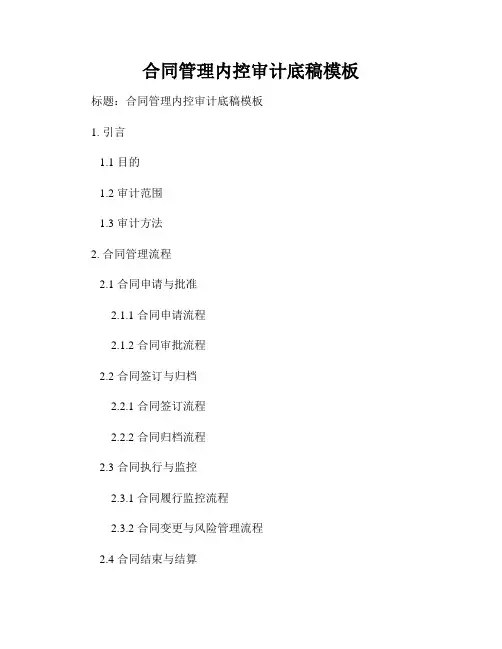 合同管理内控审计底稿模板

标题：合同管理内控审计底稿模板

1.引言

1.1目的

1.2审计范围

1.3审计方法

2.合同管理流程

2.1合同申请与批准

2.1.1合同申请流程

2.1.2合同审批流程

2.2合同签订与归档

2.2.1合同签订流程

2.2.2合同归档流程

2.3合同执行与监控

2.3.1合同履行监控流程

2.3.2合同变更与风险管理流程

2.4合同结束与结算